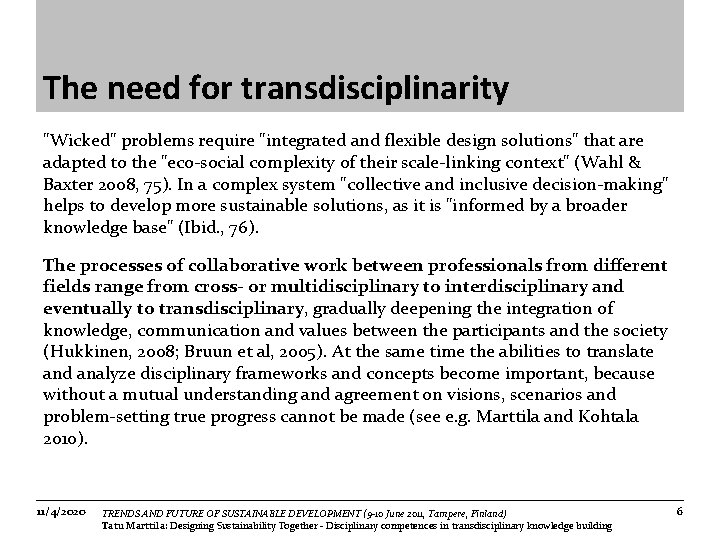 The need for transdisciplinarity

"Wicked" problems require "integrated and flexible design solutions" that are adapted to the "eco-social complexity of their scale-linking context" (Wahl & Baxter 2008, 75). In a complex system "collective and inclusive decision-making" helps to develop more sustainable solutions, as it is "informed by a broader knowledge base" (Ibid., 76).

The processes of collaborative work between professionals from different fields range from cross- or multidisciplinary to interdisciplinary and eventually to transdisciplinary, gradually deepening the integration of knowledge, communication and values between the participants and the society (Hukkinen, 2008; Bruun et al, 2005). At the same time the abilities to translate and analyze disciplinary frameworks and concepts become important, because without a mutual understanding and agreement on visions, scenarios and problem-setting true progress cannot be made (see e.g. Marttila and Kohtala 2010).

11/4/2020 TRENDS AND FUTURE OF SUSTAINABLE DEVELOPMENT (9-10 June 2011, Tampere, Finland)
Tatu Marttila: Designing Sustainability Together - Disciplinary competences in transdisciplinary knowledge building
6